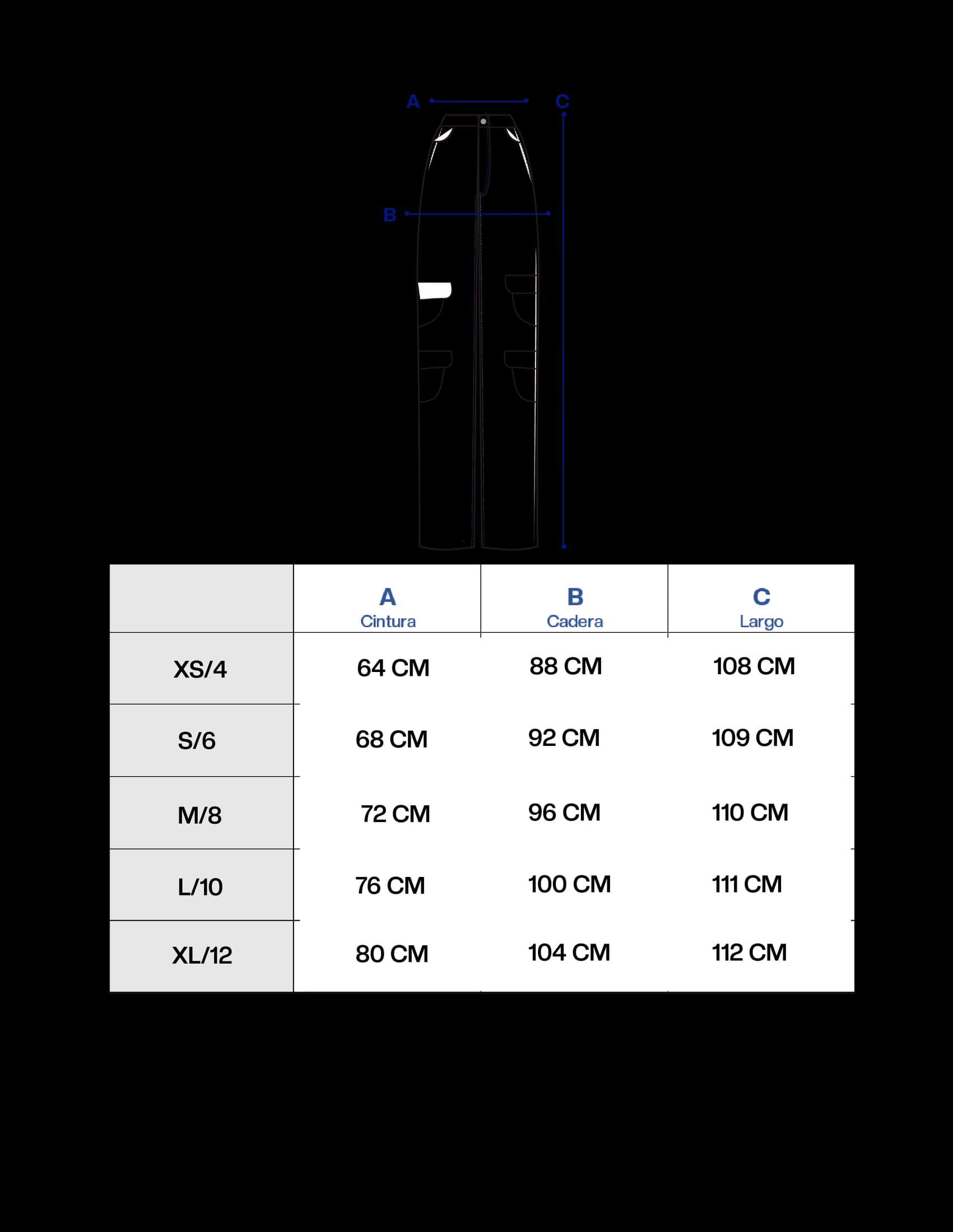 A
C
B

| | A Cintura | B Cadera | C Largo |
|---|---|---|---|
| XS/4 | 64 CM | 88 CM | 108 CM |
| S/6 | 68 CM | 92 CM | 109 CM |
| M/8 | 72 CM | 96 CM | 110 CM |
| L/10 | 76 CM | 100 CM | 111 CM |
| XL/12 | 80 CM | 104 CM | 112 CM |